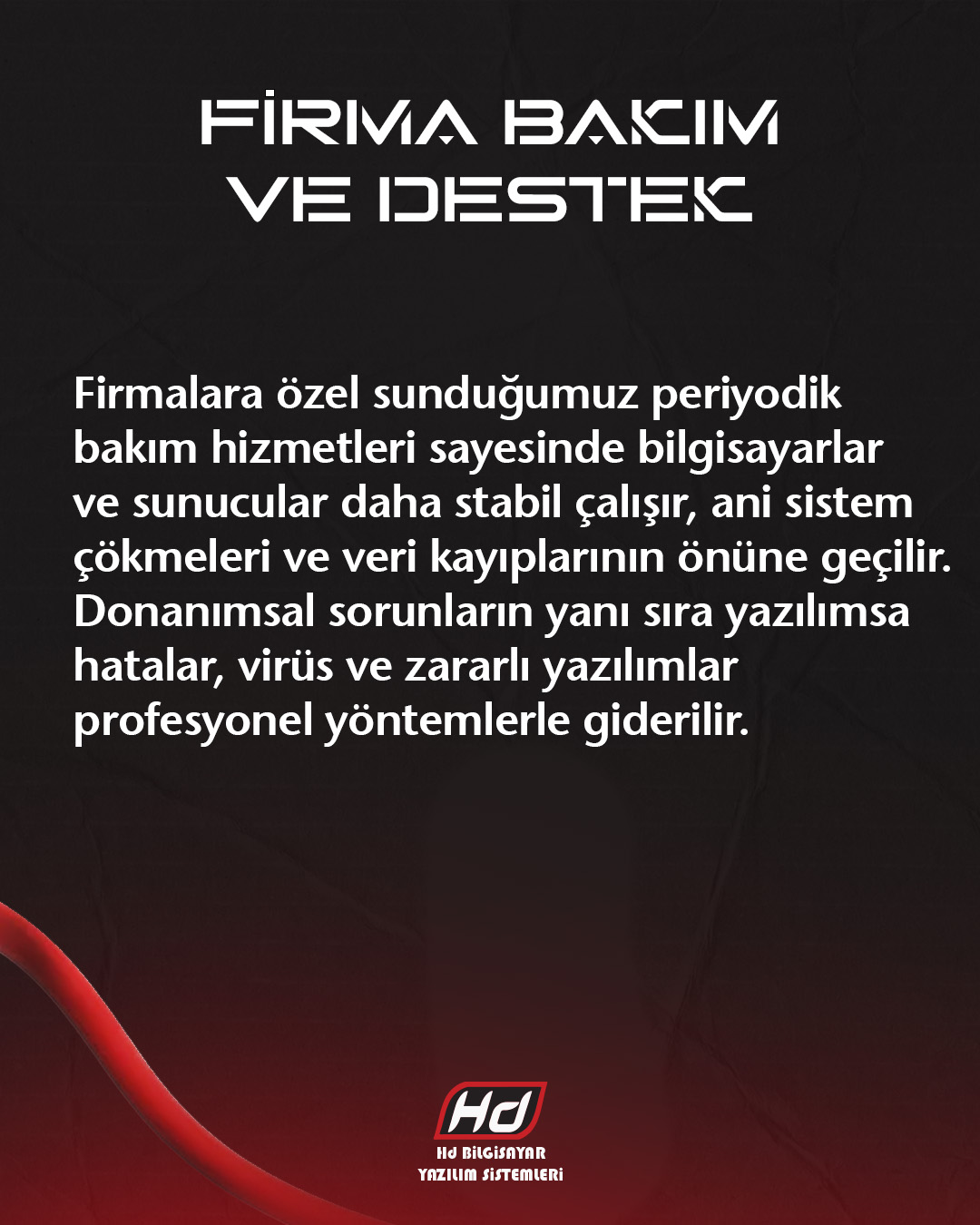 FİRMA BAKIM VE DESTEK

Firmalara özel sunduğumuz periyodik bakım hizmetleri sayesinde bilgisayarlar ve sunucular daha stabil çalışır, ani sistem çökmeleri ve veri kayıplarının önüne geçilir. Donanımsal sorunların yanı sıra yazılımsa hatalar, virüs ve zararlı yazılımlar profesyonel yöntemlerle giderilir.

Hd

Hd BİLGİSAYAR YAZILIM SİSTEMLERİ